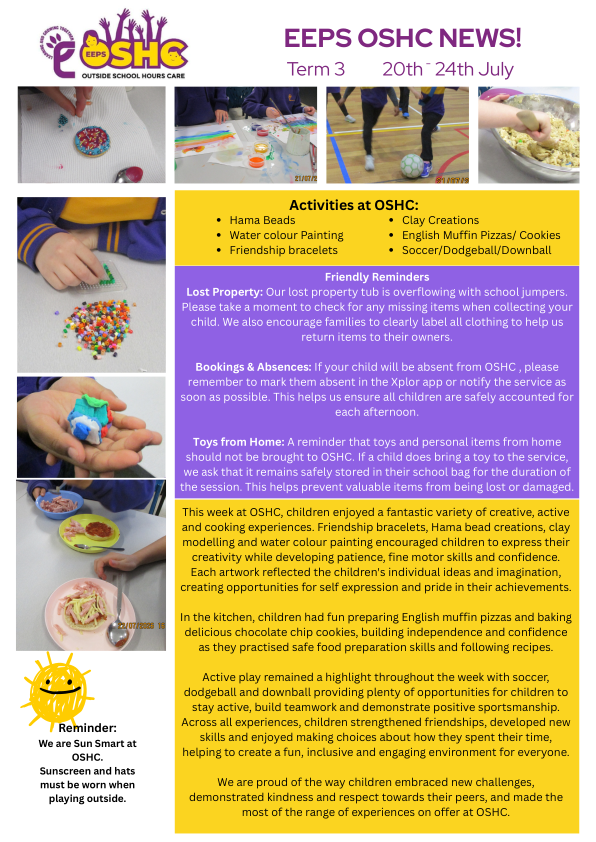 EEPS OSHC
OUTSIDE SCHOOL HOURS CARE

EEPS OSHC NEWS!

Term 3 20th - 24th July

Activities at OSHC:
• Hama Beads
• Water colour Painting
• Friendship bracelets
• Clay Creations
• English Muffin Pizzas/ Cookies
• Soccer/Dodgeball/Downball

Friendly Reminders

Lost Property: Our lost property tub is overflowing with school jumpers. Please take a moment to check for any missing items when collecting your child. We also encourage families to clearly label all clothing to help us return items to their owners.

Bookings & Absences: If your child will be absent from OSHC , please remember to mark them absent in the Xplor app or notify the service as soon as possible. This helps us ensure all children are safely accounted for each afternoon.

Toys from Home: A reminder that toys and personal items from home should not be brought to OSHC. If a child does bring a toy to the service, we ask that it remains safely stored in their school bag for the duration of the session. This helps prevent valuable items from being lost or damaged.

This week at OSHC, children enjoyed a fantastic variety of creative, active and cooking experiences. Friendship bracelets, Hama bead creations, clay modelling and water colour painting encouraged children to express their creativity while developing patience, fine motor skills and confidence. Each artwork reflected the children's individual ideas and imagination, creating opportunities for self expression and pride in their achievements.

In the kitchen, children had fun preparing English muffin pizzas and baking delicious chocolate chip cookies, building independence and confidence as they practised safe food preparation skills and following recipes.

Active play remained a highlight throughout the week with soccer, dodgeball and downball providing plenty of opportunities for children to stay active, build teamwork and demonstrate positive sportsmanship. Across all experiences, children strengthened friendships, developed new skills and enjoyed making choices about how they spent their time, helping to create a fun, inclusive and engaging environment for everyone.

We are proud of the way children embraced new challenges, demonstrated kindness and respect towards their peers, and made the most of the range of experiences on offer at OSHC.

Reminder:
We are Sun Smart at OSHC.
Sunscreen and hats must be worn when playing outside.